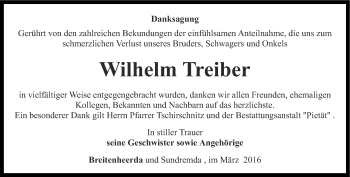 Danksagung

Gerührt von den zahlreichen Bekundungen der einfühlsamen Anteilnahme, die uns zum schmerzlichen Verlust unseres Bruders, Schwagers und Onkels

Wilhelm Treiber

in vielfältiger Weise entgegengebracht wurden, danken wir allen Freunden, ehemaligen Kollegen, Bekannten und Nachbarn auf das herzlichste.
Ein besonderer Dank gilt Herrn Pfarrer Tschirschnitz und der Bestattungsanstalt "Pietät" .

In stiller Trauer
seine Geschwister sowie Angehörige

Breitenheerda und Sundremda , im März 2016